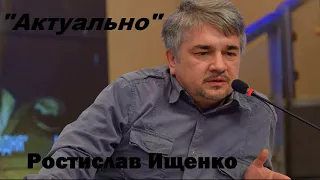 "Актуально"

Ростислав Ищенко